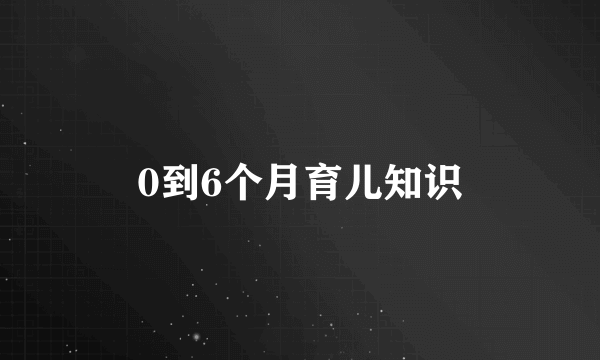 0到6个月育儿知识